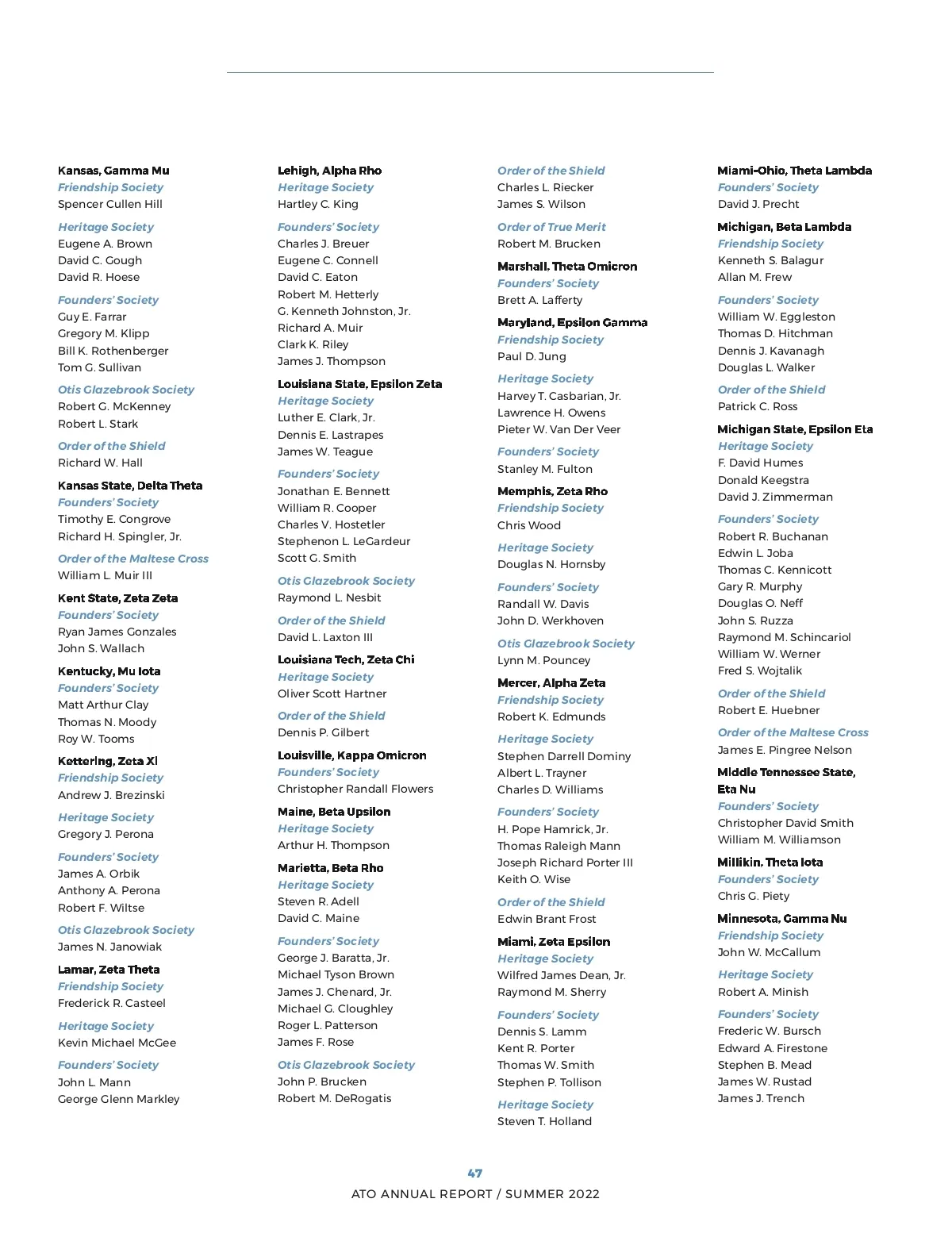 Kansas, Gamma Mu
Friendship Society
Spencer Cullen Hill

Heritage Society
Eugene A. Brown
David C. Gough
David R. Hoese

Founders' Society
Guy E. Farrar
Gregory M. Klipp
Bill K. Rothenberger
Tom G. Sullivan

Otis Glazebrook Society
Robert G. McKenney
Robert L. Stark

Order of the Shield
Richard W. Hall

Kansas State, Delta Theta
Founders' Society
Timothy E. Congrove
Richard H. Spingler, Jr.

Order of the Maltese Cross
William L. Muir III

Kent State, Zeta Zeta
Founders' Society
Ryan James Gonzales
John S. Wallach

Kentucky, Mu Iota
Founders' Society
Matt Arthur Clay
Thomas N. Moody
Roy W. Tooms

Kettering, Zeta Xi
Friendship Society
Andrew J. Brezinski

Heritage Society
Gregory J. Perona

Founders' Society
James A. Orbik
Anthony A. Perona
Robert F. Wiltse

Otis Glazebrook Society
James N. Janowiak

Lamar, Zeta Theta
Friendship Society
Frederick R. Casteel

Heritage Society
Kevin Michael McGee

Founders' Society
John L. Mann
George Glenn Markley

Lehigh, Alpha Rho
Heritage Society
Hartley C. King

Founders' Society
Charles J. Breuer
Eugene C. Connell
David C. Eaton
Robert M. Hetterly
G. Kenneth Johnston, Jr.
Richard A. Muir
Clark K. Riley
James J. Thompson

Louisiana State, Epsilon Zeta
Heritage Society
Luther E. Clark, Jr.
Dennis E. Lastrapes
James W. Teague

Founders' Society
Jonathan E. Bennett
William R. Cooper
Charles V. Hostetler
Stephenon L. LeGardeur
Scott G. Smith

Otis Glazebrook Society
Raymond L. Nesbit

Order of the Shield
David L. Laxton III

Louisiana Tech, Zeta Chi
Heritage Society
Oliver Scott Hartner

Order of the Shield
Dennis P. Gilbert

Louisville, Kappa Omicron
Founders' Society
Christopher Randall Flowers

Maine, Beta Upsilon
Heritage Society
Arthur H. Thompson

Marietta, Beta Rho
Heritage Society
Steven R. Adell
David C. Maine

Founders' Society
George J. Baratta, Jr.
Michael Tyson Brown
James J. Chenard, Jr.
Michael G. Cloughley
Roger L. Patterson
James F. Rose

Otis Glazebrook Society
John P. Brucken
Robert M. DeRogatis

Order of the Shield
Charles L. Riecker
James S. Wilson

Order of True Merit
Robert M. Brucken

Marshall, Theta Omicron
Founders' Society
Brett A. Lafferty

Maryland, Epsilon Gamma
Friendship Society
Paul D. Jung

Heritage Society
Harvey T. Casbarian, Jr.
Lawrence H. Owens
Pieter W. Van Der Veer

Founders' Society
Stanley M. Fulton

Memphis, Zeta Rho
Friendship Society
Chris Wood

Heritage Society
Douglas N. Hornsby

Founders' Society
Randall W. Davis
John D. Werkhoven

Otis Glazebrook Society
Lynn M. Pouncey

Mercer, Alpha Zeta
Friendship Society
Robert K. Edmunds

Heritage Society
Stephen Darrell Dominy
Albert L. Trayner
Charles D. Williams

Founders' Society
H. Pope Hamrick, Jr.
Thomas Raleigh Mann
Joseph Richard Porter III
Keith O. Wise

Order of the Shield
Edwin Brant Frost

Miami, Zeta Epsilon
Heritage Society
Wilfred James Dean, Jr.
Raymond M. Sherry

Founders' Society
Dennis S. Lamm
Kent R. Porter
Thomas W. Smith
Stephen P. Tollison

Heritage Society
Steven T. Holland

Miami-Ohio, Theta Lambda
Founders' Society
David J. Precht

Michigan, Beta Lambda
Friendship Society
Kenneth S. Balagur
Allan M. Frew

Founders' Society
William W. Eggleston
Thomas D. Hitchman
Dennis J. Kavanagh
Douglas L. Walker

Order of the Shield
Patrick C. Ross

Michigan State, Epsilon Eta
Heritage Society
F. David Humes
Donald Keegstra
David J. Zimmerman

Founders' Society
Robert R. Buchanan
Edwin L. Joba
Thomas C. Kennicott
Gary R. Murphy
Douglas O. Neff
John S. Ruzza
Raymond M. Schincariol
William W. Werner
Fred S. Wojtalik

Order of the Shield
Robert E. Huebner

Order of the Maltese Cross
James E. Pingree Nelson

Middle Tennessee State, Eta Nu
Founders' Society
Christopher David Smith
William M. Williamson

Millikin, Theta Iota
Founders' Society
Chris G. Piety

Minnesota, Gamma Nu
Friendship Society
John W. McCallum

Heritage Society
Robert A. Minish

Founders' Society
Frederic W. Bursch
Edward A. Firestone
Stephen B. Mead
James W. Rustad
James J. Trench

47
ATO ANNUAL REPORT / SUMMER 2022